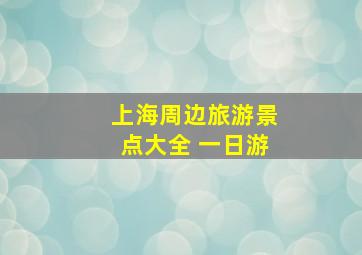 上海周边旅游景点大全 一日游